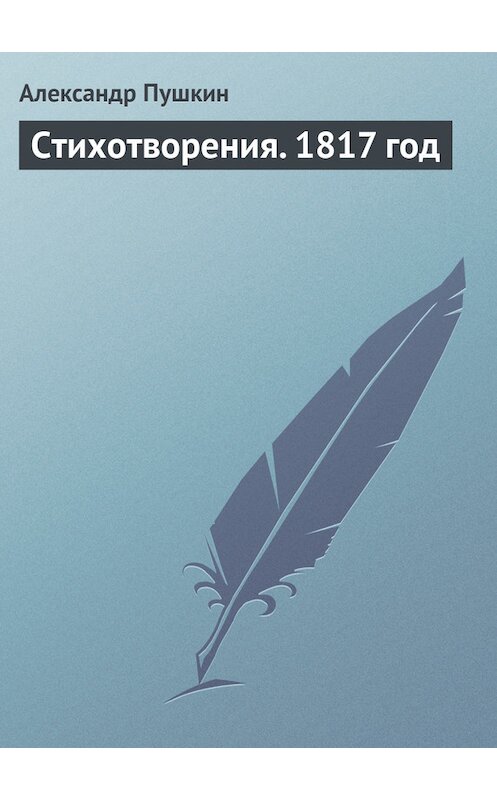 Александр Пушкин

Стихотворения. 1817 год